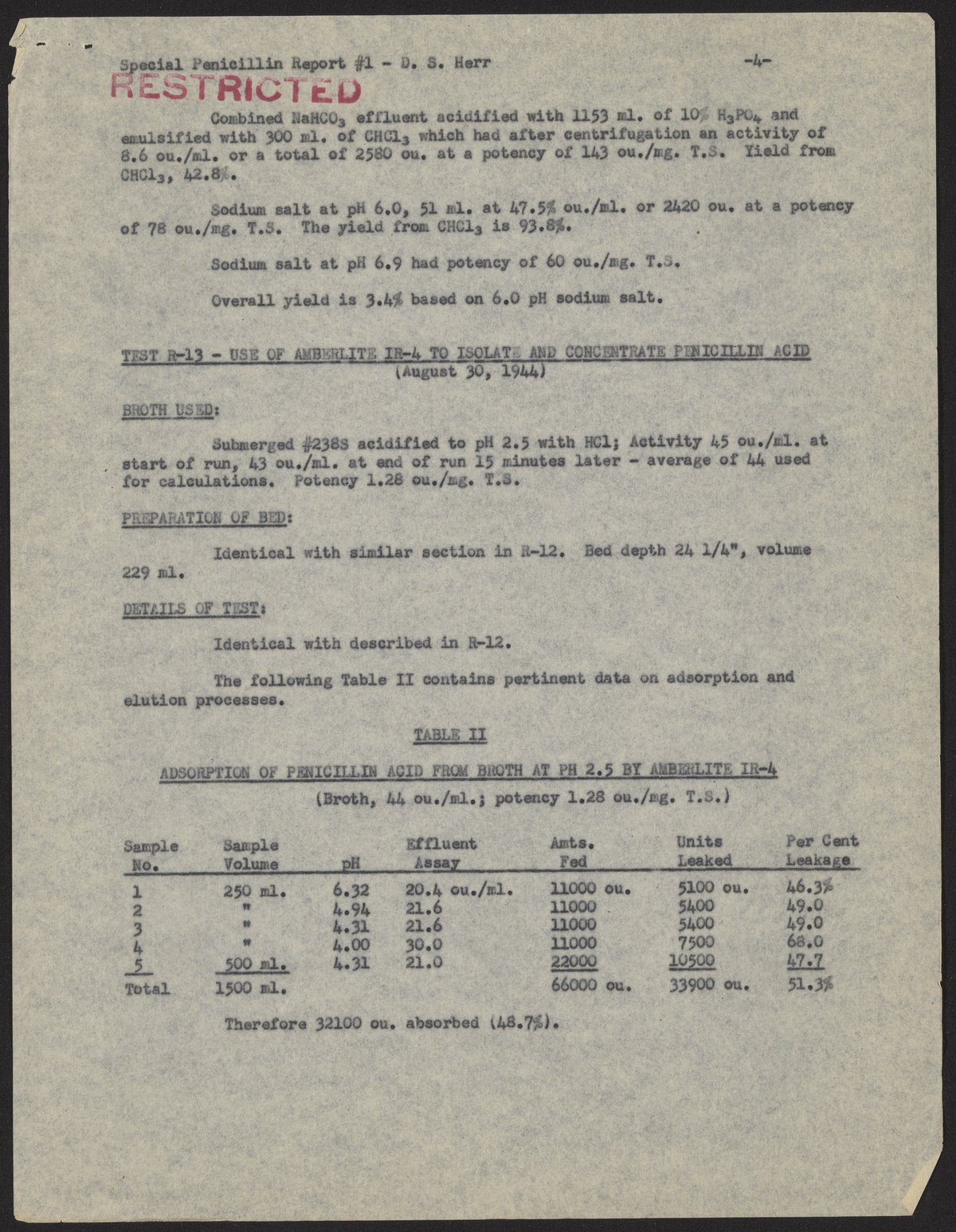 Special Penicillin Report #1 - D. S. Herr -4-

RESTRICTED

Combined $NaHCO_3$ effluent acidified with 1153 ml. of 10% $H_3PO_4$ and emulsified with 300 ml. of $CHCl_3$ which had after centrifugation an activity of 8.6 ou./ml. or a total of 2580 ou. at a potency of 143 ou./mg. T.S. Yield from $CHCl_3$, 42.8%.

Sodium salt at pH 6.0, 51 ml. at 47.5% ou./ml. or 2420 ou. at a potency of 78 ou./mg. T.S. The yield from $CHCl_3$ is 93.8%.

Sodium salt at pH 6.9 had potency of 60 ou./mg. T.S.

Overall yield is 3.4% based on 6.0 pH sodium salt.

TEST R-13 - USE OF AMBERLITE IR-4 TO ISOLATE AND CONCENTRATE PENICILLIN ACID (August 30, 1944)

BROTH USED:

Submerged #238S acidified to pH 2.5 with HCl; Activity 45 ou./ml. at start of run, 43 ou./ml. at end of run 15 minutes later - average of 44 used for calculations. Potency 1.28 ou./mg. T.S.

PREPARATION OF BED:

Identical with similar section in R-12. Bed depth 24 1/4", volume 229 ml.

DETAILS OF TEST:

Identical with described in R-12.

The following Table II contains pertinent data on adsorption and elution processes.

TABLE II

ADSORPTION OF PENICILLIN ACID FROM BROTH AT PH 2.5 BY AMBERLITE IR-4
(Broth, 44 ou./ml.; potency 1.28 ou./mg. T.S.)

| Sample No. | Sample Volume | pH | Effluent Assay | Amts. Fed | Units Leaked | Per Cent Leakage |
|---|---|---|---|---|---|---|
| 1 | 250 ml. | 6.32 | 20.4 ou./ml. | 11000 ou. | 5100 ou. | 46.3% |
| 2 | " | 4.94 | 21.6 | 11000 | 5400 | 49.0 |
| 3 | " | 4.31 | 21.6 | 11000 | 5400 | 49.0 |
| 4 | " | 4.00 | 30.0 | 11000 | 7500 | 68.0 |
| 5 | 500 ml. | 4.31 | 21.0 | 22000 | 10500 | 47.7 |
| Total | 1500 ml. | | | 66000 ou. | 33900 ou. | 51.3% |

Therefore 32100 ou. absorbed (48.7%).